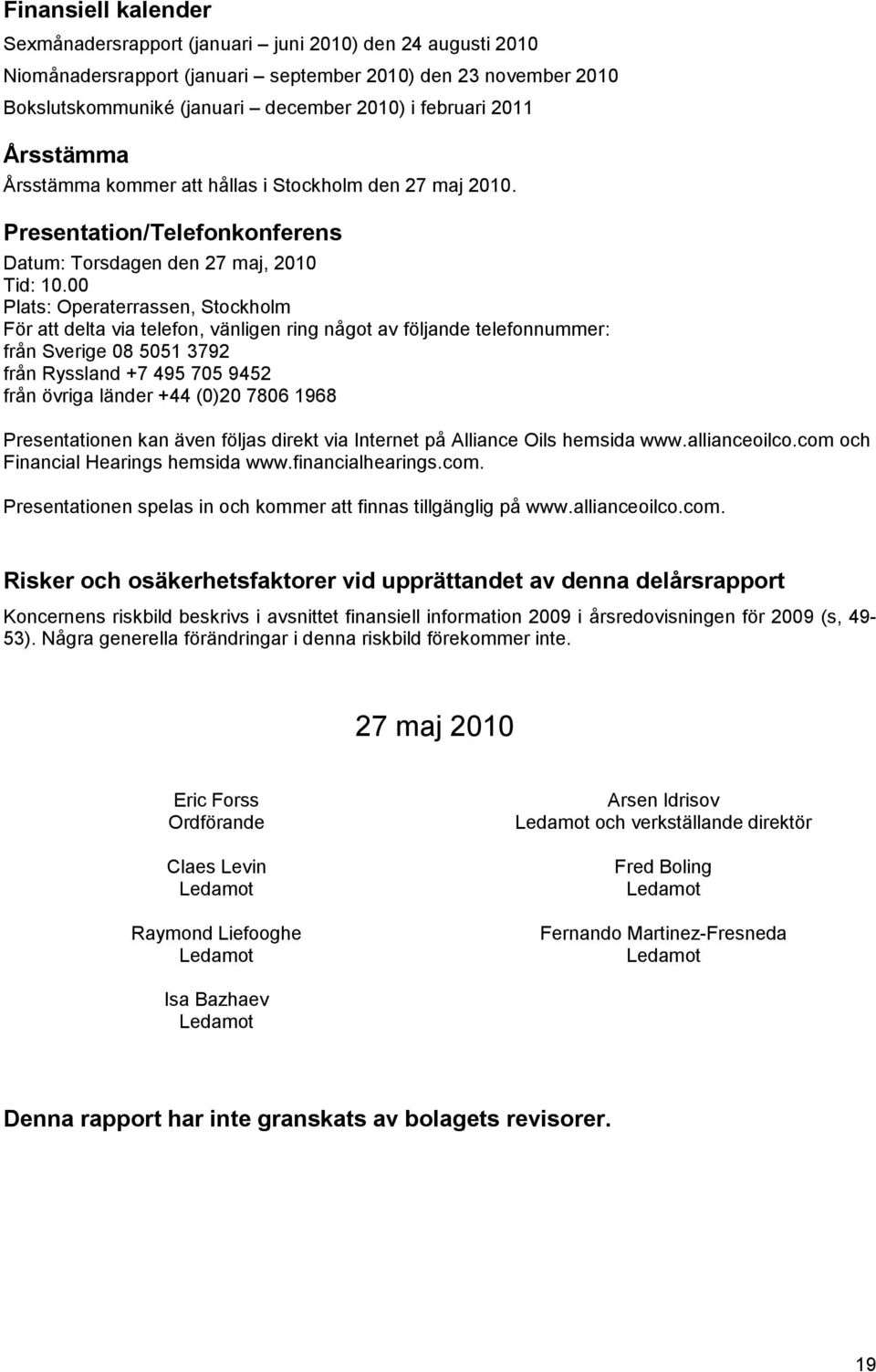 Finansiell kalender
Sexmånadersrapport (januari – juni 2010) den 24 augusti 2010
Niomånadersrapport (januari – september 2010) den 23 november 2010
Bokslutskommuniké (januari – december 2010) i februari 2011

Årsstämma
Årsstämma kommer att hållas i Stockholm den 27 maj 2010.

Presentation/Telefonkonferens
Datum: Torsdagen den 27 maj, 2010
Tid: 10.00
Plats: Operaterrassen, Stockholm
För att delta via telefon, vänligen ring något av följande telefonnummer:
från Sverige 08 5051 3792
från Ryssland +7 495 705 9452
från övriga länder +44 (0)20 7806 1968

Presentationen kan även följas direkt via Internet på Alliance Oils hemsida www.allianceoilco.com och Financial Hearings hemsida www.financialhearings.com.

Presentationen spelas in och kommer att finnas tillgänglig på www.allianceoilco.com.

Risker och osäkerhetsfaktorer vid upprättandet av denna delårsrapport
Koncernens riskbild beskrivs i avsnittet finansiell information 2009 i årsredovisningen för 2009 (s, 49-53). Några generella förändringar i denna riskbild förekommer inte.

27 maj 2010

Eric Forss
Ordförande

Claes Levin
Ledamot

Raymond Liefooghe
Ledamot

Isa Bazhaev
Ledamot

Arsen Idrisov
Ledamot och verkställande direktör

Fred Boling
Ledamot

Fernando Martinez-Fresneda
Ledamot

Denna rapport har inte granskats av bolagets revisorer.

19